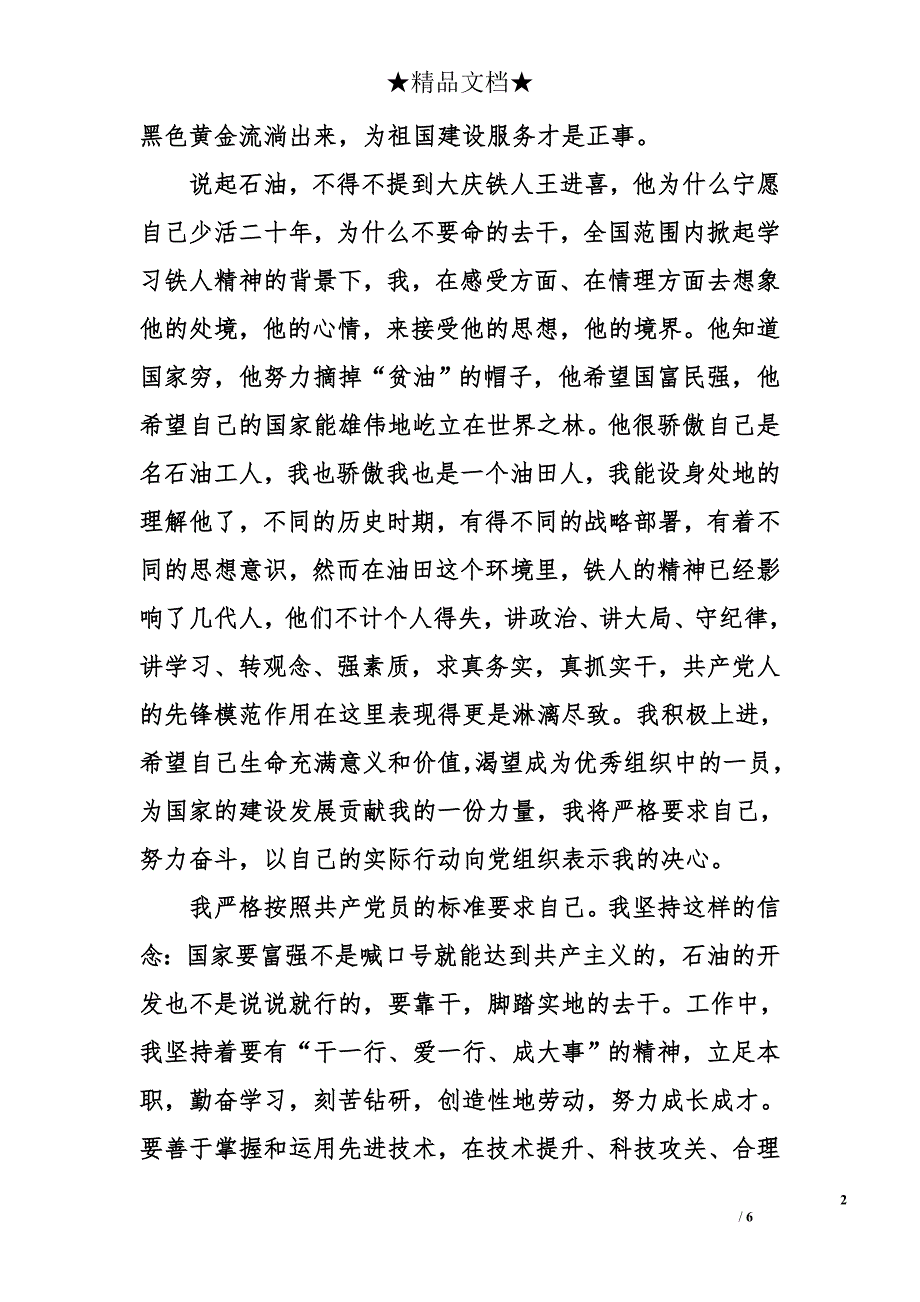 ★精品文档★

黑色黄金流淌出来，为祖国建设服务才是正事。

说起石油，不得不提到大庆铁人王进喜，他为什么宁愿自己少活二十年，为什么不要命的去干，全国范围内掀起学习铁人精神的背景下，我，在感受方面、在情理方面去想象他的处境，他的心情，来接受他的思想，他的境界。他知道国家穷，他努力摘掉“贫油”的帽子，他希望国富民强，他希望自己的国家能雄伟地屹立在世界之林。他很骄傲自己是名石油工人，我也骄傲我也是一个油田人，我能设身处地的理解他了，不同的历史时期，有得不同的战略部署，有着不同的思想意识，然而在油田这个环境里，铁人的精神已经影响了几代人，他们不计个人得失，讲政治、讲大局、守纪律，讲学习、转观念、强素质，求真务实，真抓实干，共产党人的先锋模范作用在这里表现得更是淋漓尽致。我积极上进，希望自己生命充满意义和价值,渴望成为优秀组织中的一员，为国家的建设发展贡献我的一份力量，我将严格要求自己，努力奋斗，以自己的实际行动向党组织表示我的决心。

我严格按照共产党员的标准要求自己。我坚持这样的信念：国家要富强不是喊口号就能达到共产主义的，石油的开发也不是说说就行的，要靠干，脚踏实地的去干。工作中，我坚持着要有“干一行、爱一行、成大事”的精神，立足本职，勤奋学习，刻苦钻研，创造性地劳动，努力成长成才。要善于掌握和运用先进技术，在技术提升、科技攻关、合理

2

/ 6